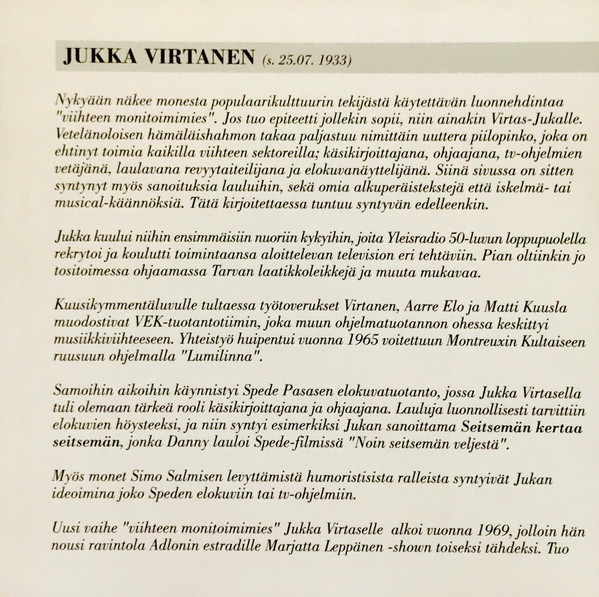 JUKKA VIRTANEN (s. 25.07. 1933)

Nykyään näkee monesta populaarikulttuurin tekijästä käytettävän luonnehdintaa "viihteen monitoimimies". Jos tuo epiteetti jollekin sopii, niin ainakin Virtas-Jukalle. Vetelänoloisen hämäläishahmon takaa paljastuu nimittäin uuttera piilopinko, joka on ehtinyt toimia kaikilla viihteen sektoreilla; käsikirjoittajana, ohjaajana, tv-ohjelmien vetäjänä, laulavana revyytaiteilijana ja elokuvanäyttelijänä. Siinä sivussa on sitten syntynyt myös sanoituksia lauluihin, sekä omia alkuperäistekstejä että iskelmä- tai musical-käännöksiä. Tätä kirjoitettaessa tuntuu syntyvän edelleenkin.

Jukka kuului niihin ensimmäisiin nuoriin kykyihin, joita Yleisradio 50-luvun loppupuolella rekrytoi ja koulutti toimintaansa aloittelevan television eri tehtäviin. Pian oltiinkin jo tositoimessa ohjaamassa Tarvan laatikkoleikkejä ja muuta mukavaa.

Kuusikymmentäluvulle tultaessa työtoverukset Virtanen, Aarre Elo ja Matti Kuusla muodostivat VEK-tuotantotiimin, joka muun ohjelmatuotannon ohessa keskittyi musiikkiviihteeseen. Yhteistyö huipentui vuonna 1965 voitettuun Montreuxin Kultaiseen ruusuun ohjelmalla "Lumilinna".

Samoihin aikoihin käynnistyi Spede Pasasen elokuvatuotanto, jossa Jukka Virtasella tuli olemaan tärkeä rooli käsikirjoittajana ja ohjaajana. Lauluja luonnollisesti tarvittiin elokuvien höysteeksi, ja niin syntyi esimerkiksi Jukan sanoittama Seitsemän kertaa seitsemän, jonka Danny lauloi Spede-filmissä "Noin seitsemän veljestä".

Myös monet Simo Salmisen levyttämistä humoristisista ralleista syntyivät Jukan ideoimina joko Speden elokuviin tai tv-ohjelmiin.

Uusi vaihe "viihteen monitoimimies" Jukka Virtaselle alkoi vuonna 1969, jolloin hän nousi ravintola Adlonin estradille Marjatta Leppänen -shown toiseksi tähdeksi. Tuo